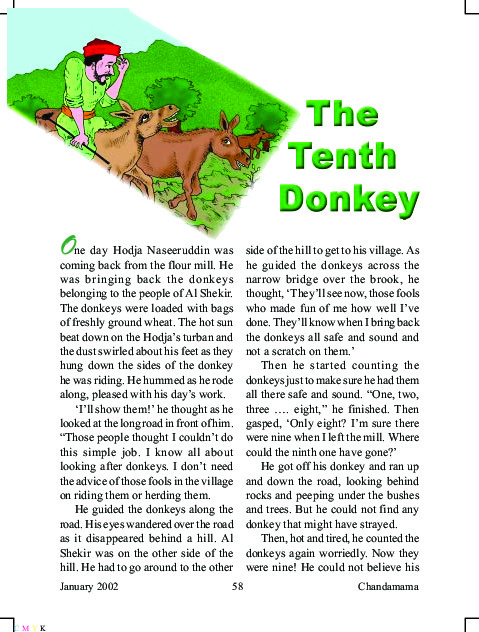 The Tenth Donkey

One day Hodja Naseeruddin was coming back from the flour mill. He was bringing back the donkeys belonging to the people of Al Shekir. The donkeys were loaded with bags of freshly ground wheat. The hot sun beat down on the Hodja's turban and the dust swirled about his feet as they hung down the sides of the donkey he was riding. He hummed as he rode along, pleased with his day's work.

'I'll show them!' he thought as he looked at the long road in front of him. "Those people thought I couldn't do this simple job. I know all about looking after donkeys. I don't need the advice of those fools in the village on riding them or herding them.

He guided the donkeys along the road. His eyes wandered over the road as it disappeared behind a hill. Al Shekir was on the other side of the hill. He had to go around to the other side of the hill to get to his village. As he guided the donkeys across the narrow bridge over the brook, he thought, 'They'll see now, those fools who made fun of me how well I've done. They'll know when I bring back the donkeys all safe and sound and not a scratch on them.'

Then he started counting the donkeys just to make sure he had them all there safe and sound. "One, two, three .... eight," he finished. Then gasped, 'Only eight? I'm sure there were nine when I left the mill. Where could the ninth one have gone?'

He got off his donkey and ran up and down the road, looking behind rocks and peeping under the bushes and trees. But he could not find any donkey that might have strayed.

Then, hot and tired, he counted the donkeys again worriedly. Now they were nine! He could not believe his

January 2002 58 Chandamama

C M Y K